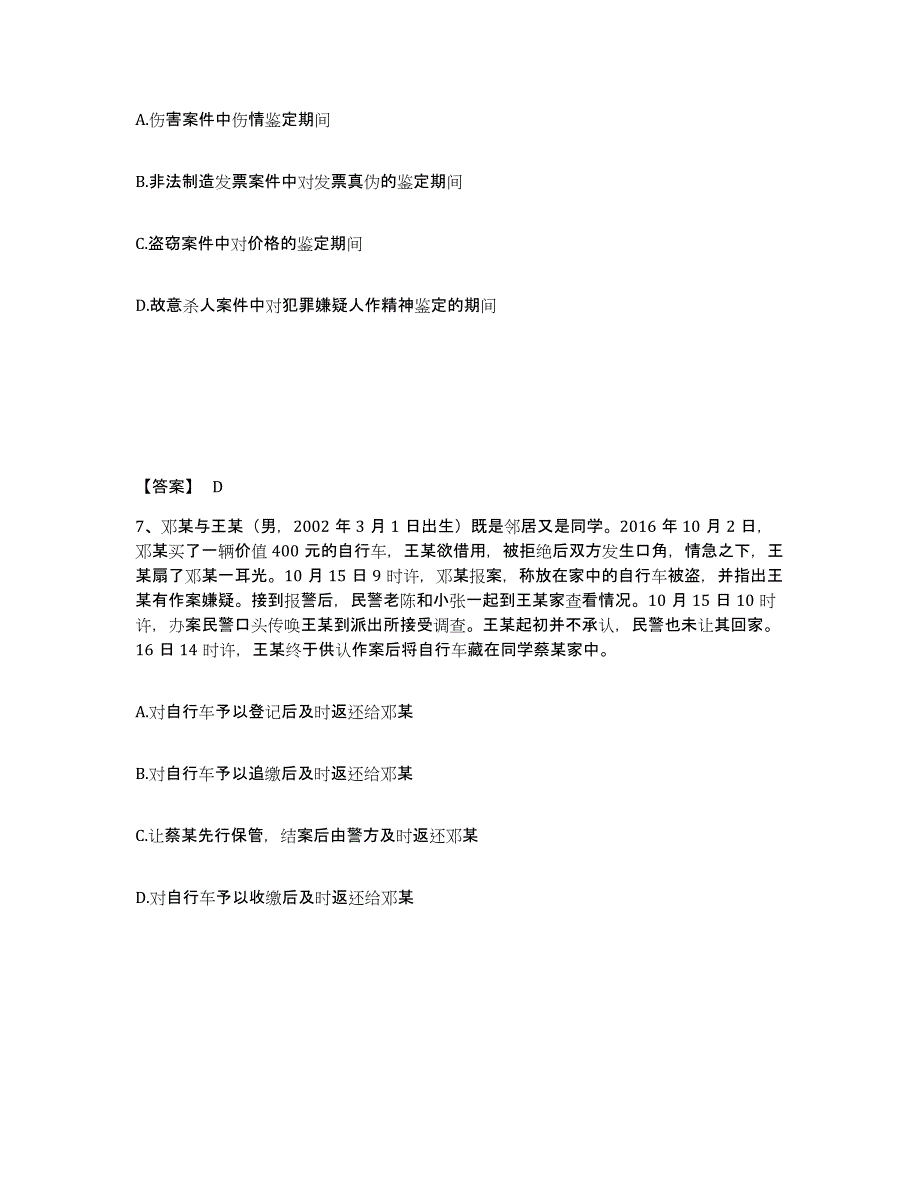 A.伤害案件中伤情鉴定期间

B.非法制造发票案件中对发票真伪的鉴定期间

C.盗窃案件中对价格的鉴定期间

D.故意杀人案件中对犯罪嫌疑人作精神鉴定的期间

【答案】 D

7、邓某与王某（男，2002 年 3 月 1 日出生）既是邻居又是同学。2016 年 10 月 2 日，邓某买了一辆价值 400 元的自行车，王某欲借用，被拒绝后双方发生口角，情急之下，王某扇了邓某一耳光。10 月 15 日 9 时许，邓某报案，称放在家中的自行车被盗，并指出王某有作案嫌疑。接到报警后，民警老陈和小张一起到王某家查看情况。10 月 15 日 10 时许，办案民警口头传唤王某到派出所接受调查。王某起初并不承认，民警也未让其回家。16 日 14 时许，王某终于供认作案后将自行车藏在同学蔡某家中。

A.对自行车予以登记后及时返还给邓某

B.对自行车予以追缴后及时返还给邓某

C.让蔡某先行保管，结案后由警方及时返还邓某

D.对自行车予以收缴后及时返还给邓某